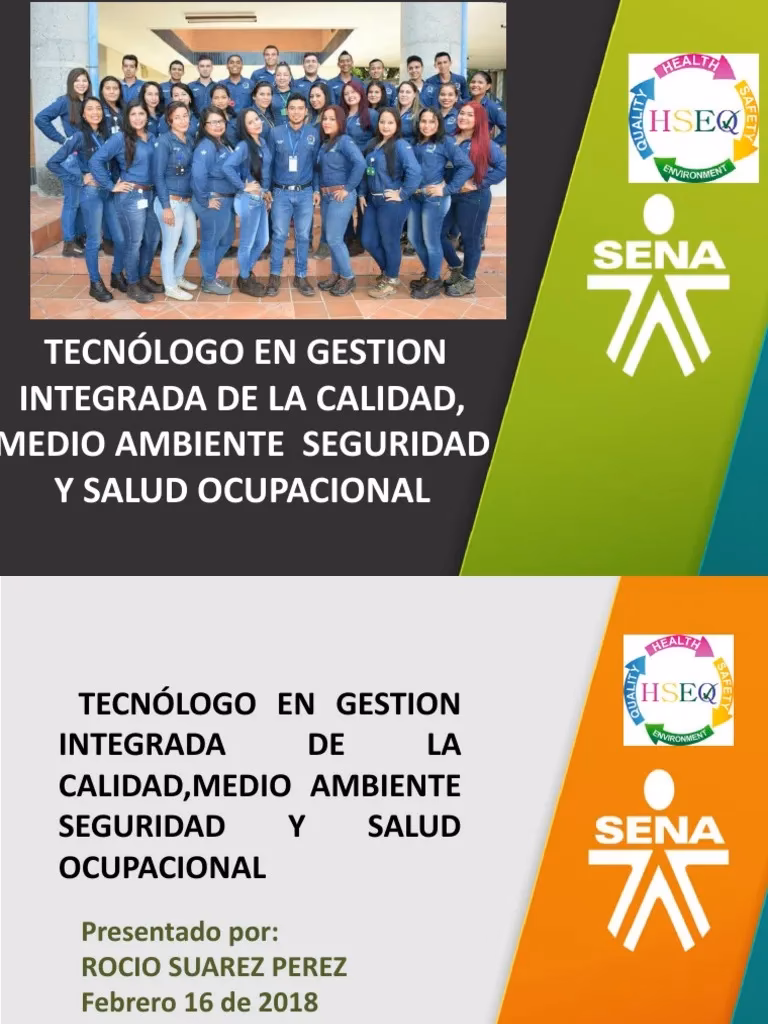 HEALTH
SAFETY
ENVIRONMENT
QUALITY
HSEQ

SENA

TECNÓLOGO EN GESTION INTEGRADA DE LA CALIDAD, MEDIO AMBIENTE SEGURIDAD Y SALUD OCUPACIONAL

HEALTH
SAFETY
ENVIRONMENT
QUALITY
HSEQ

SENA

TECNÓLOGO EN GESTION INTEGRADA DE LA CALIDAD,MEDIO AMBIENTE SEGURIDAD Y SALUD OCUPACIONAL

Presentado por:
ROCIO SUAREZ PEREZ
Febrero 16 de 2018